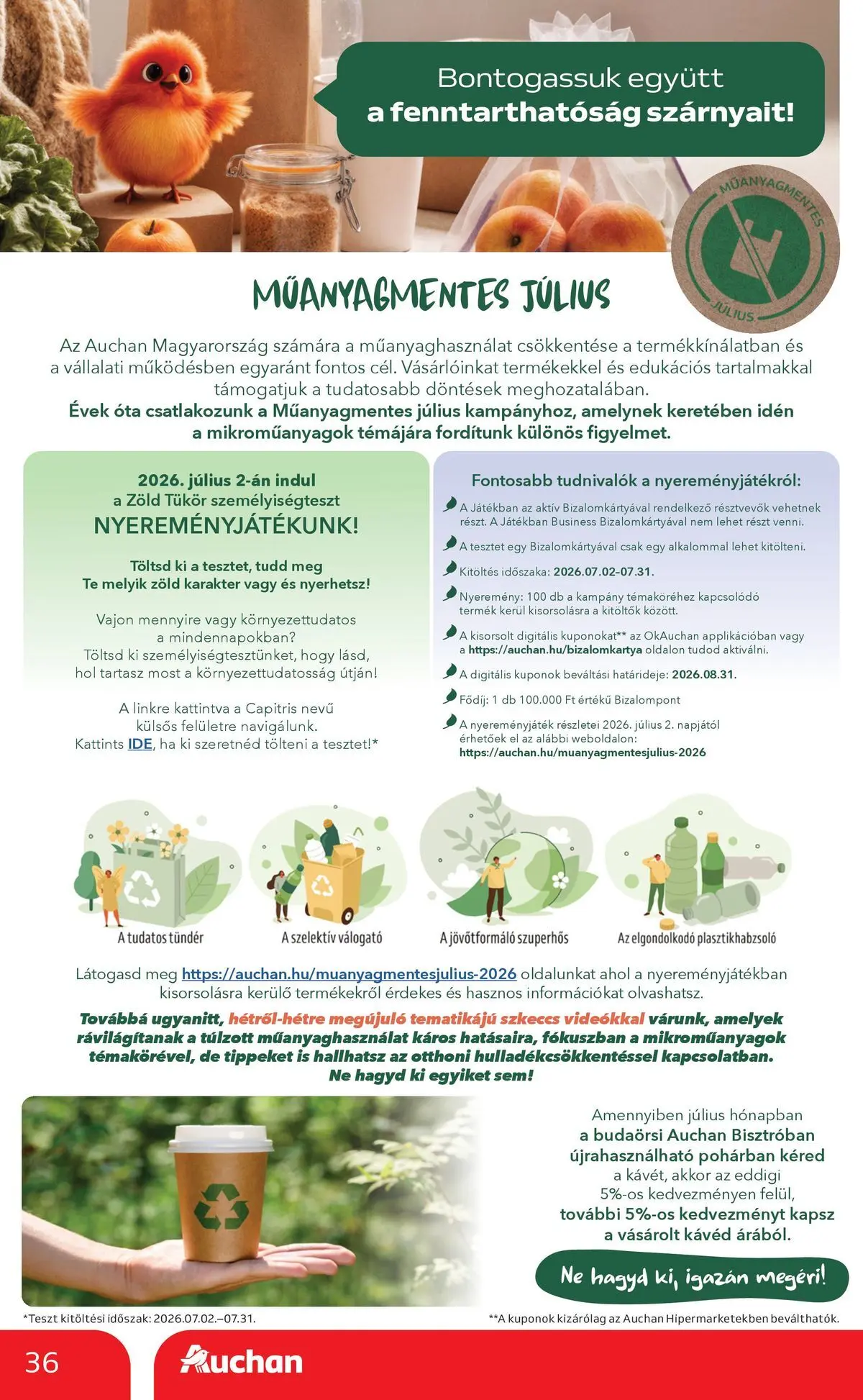 Bontogassuk együtt
a fenntarthatóság szárnyait!

MŰANYAGMENTES
JÚLIUS

MŰANYAGMENTES JÚLIUS

Az Auchan Magyarország számára a műanyaghasználat csökkentése a termékkínálatban és a vállalati működésben egyaránt fontos cél. Vásárlóinkat termékekkel és edukációs tartalmakkal támogatjuk a tudatosabb döntések meghozatalában.
Évek óta csatlakozunk a Műanyagmentes július kampányhoz, amelynek keretében idén a mikroműanyagok témájára fordítunk különös figyelmet.

2026. július 2-án indul
a Zöld Tükör személyiségteszt
NYEREMÉNYJÁTÉKUNK!

Töltsd ki a tesztet, tudd meg
Te melyik zöld karakter vagy és nyerhetsz!

Vajon mennyire vagy környezettudatos a mindennapokban?
Töltsd ki személyiségtesztünket, hogy lásd, hol tartasz most a környezettudatosság útján!

A linkre kattintva a Capitris nevű külsős felületre navigálunk.
Kattints IDE, ha ki szeretnéd tölteni a tesztet!*

Fontosabb tudnivalók a nyereményjátékról:

A Játékban az aktív Bizalomkártyával rendelkező résztvevők vehetnek részt. A Játékban Business Bizalomkártyával nem lehet részt venni.

A tesztet egy Bizalomkártyával csak egy alkalommal lehet kitölteni.

Kitöltés időszaka: 2026.07.02-07.31.

Nyeremény: 100 db a kampány témaköréhez kapcsolódó termék kerül kisorsolásra a kitöltők között.

A kisorsolt digitális kuponokat** az OkAuchan applikációban vagy a https://auchan.hu/bizalomkartya oldalon tudod aktiválni.

A digitális kuponok beváltási határideje: 2026.08.31.

Fődíj: 1 db 100.000 Ft értékű Bizalompont

A nyereményjáték részletei 2026. július 2. napjától érhetőek el az alábbi weboldalon:
https://auchan.hu/muanyagmentesjulius-2026

A tudatos tündér
A szelektív válogató
A jövőtformáló szuperhős
Az elgondolkodó plasztikhabzsoló

Látogasd meg https://auchan.hu/muanyagmentesjulius-2026 oldalunkat ahol a nyereményjátékban kisorsolásra kerülő termékekről érdekes és hasznos információkat olvashatsz.

Továbbá ugyanitt, hétről-hétre megújuló tematikájú szkeccs videókkal várunk, amelyek rávilágítanak a túlzott műanyaghasználat káros hatásaira, fókuszban a mikroműanyagok témakörével, de tippeket is hallhatsz az otthoni hulladékcsökkentéssel kapcsolatban.
Ne hagyd ki egyiket sem!

Amennyiben július hónapban a budaörsi Auchan Bisztróban újrahasználható pohárban kéred a kávét, akkor az eddigi 5%-os kedvezményen felül, további 5%-os kedvezményt kapsz a vásárolt kávéd árából.

Ne hagyd ki, igazán megéri!

*Teszt kitöltési időszak: 2026.07.02.–07.31.
**A kuponok kizárólag az Auchan Hipermarketekben beválthatók.

36
Auchan